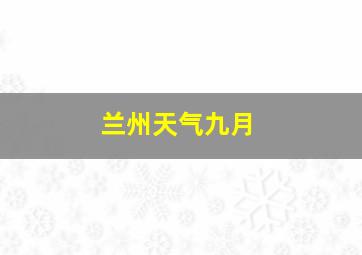 兰州天气九月